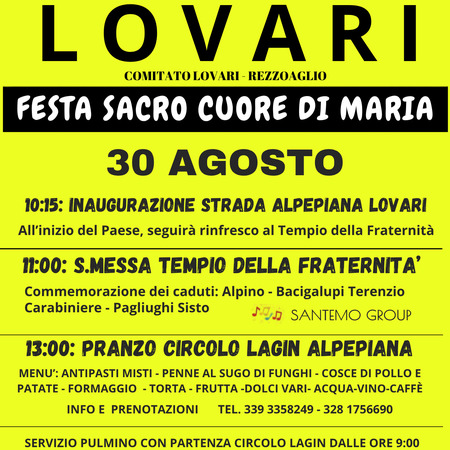 LOVARI

COMITATO LOVARI - REZZOAGLIO

FESTA SACRO CUORE DI MARIA

30 AGOSTO

10:15: INAUGURAZIONE STRADA ALPEPIANA LOVARI

All'inizio del Paese, seguirà rinfresco al Tempio della Fraternità

11:00: S.MESSA TEMPIO DELLA FRATERNITA'

Commemorazione dei caduti: Alpino - Bacigalupi Terenzio Carabiniere - Pagliughi Sisto

SANTEMO GROUP

13:00: PRANZO CIRCOLO LAGIN ALPEPIANA

MENU': ANTIPASTI MISTI - PENNE AL SUGO DI FUNGHI - COSCE DI POLLO E PATATE - FORMAGGIO - TORTA - FRUTTA -DOLCI VARI- ACQUA-VINO-CAFFÈ

INFO E PRENOTAZIONI TEL. 339 3358249 - 328 1756690

SERVIZIO PULMINO CON PARTENZA CIRCOLO LAGIN DALLE ORE 9:00